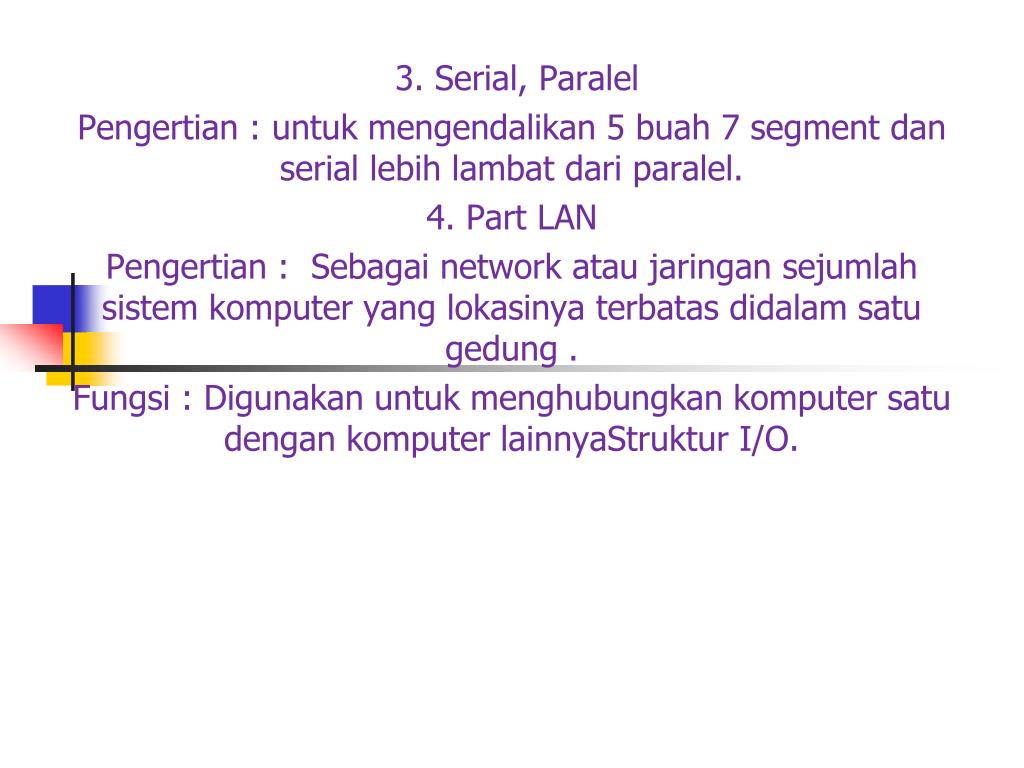 3. Serial, Paralel

Pengertian : untuk mengendalikan 5 buah 7 segment dan serial lebih lambat dari paralel.

4. Part LAN

Pengertian : Sebagai network atau jaringan sejumlah sistem komputer yang lokasinya terbatas didalam satu gedung .

Fungsi : Digunakan untuk menghubungkan komputer satu dengan komputer lainnyaStruktur I/O.